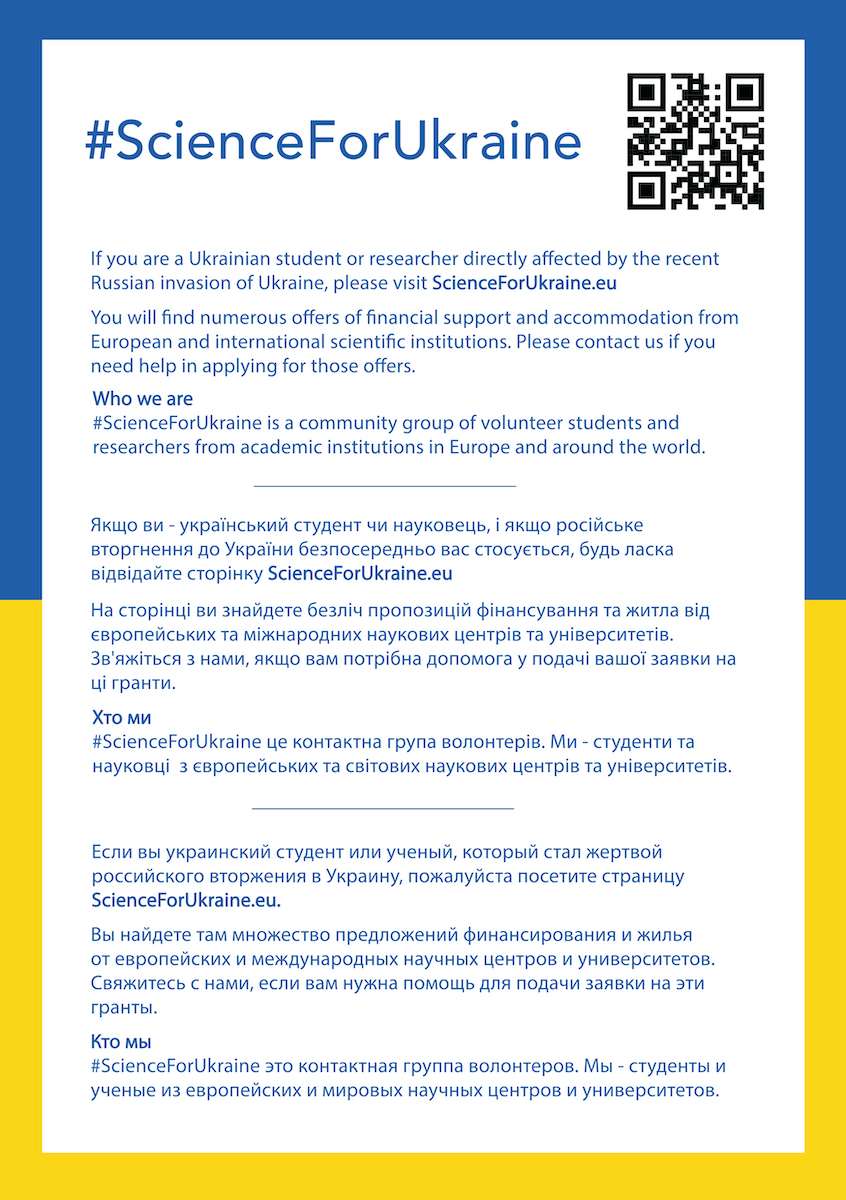 #ScienceForUkraine

If you are a Ukrainian student or researcher directly affected by the recent Russian invasion of Ukraine, please visit ScienceForUkraine.eu

You will find numerous offers of financial support and accommodation from European and international scientific institutions. Please contact us if you need help in applying for those offers.

Who we are
#ScienceForUkraine is a community group of volunteer students and researchers from academic institutions in Europe and around the world.

Якщо ви - український студент чи науковець, і якщо російське вторгнення до України безпосередньо вас стосується, будь ласка відвідайте сторінку ScienceForUkraine.eu

На сторінці ви знайдете безліч пропозицій фінансування та житла від європейських та міжнародних наукових центрів та університетів. Зв'яжіться з нами, якщо вам потрібна допомога у подачі вашої заявки на ці гранти.

Хто ми
#ScienceForUkraine це контактна група волонтерів. Ми - студенти та науковці з європейських та світових наукових центрів та університетів.

Если вы украинский студент или ученый, который стал жертвой российского вторжения в Украину, пожалуйста посетите страницу ScienceForUkraine.eu.

Вы найдете там множество предложений финансирования и жилья от европейских и международных научных центров и университетов. Свяжитесь с нами, если вам нужна помощь для подачи заявки на эти гранты.

Кто мы
#ScienceForUkraine это контактная группа волонтеров. Мы - студенты и ученые из европейских и мировых научных центров и университетов.